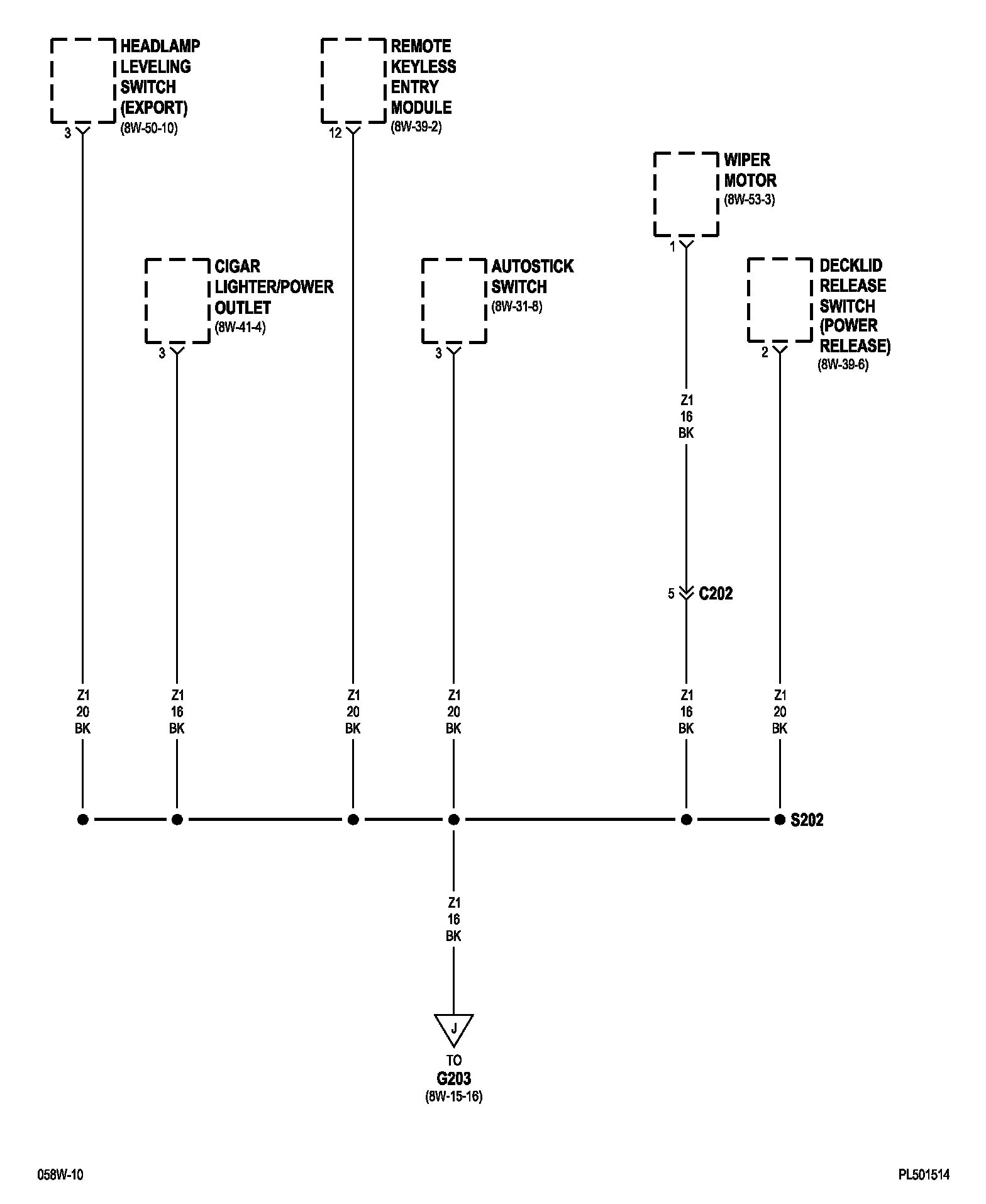 HEADLAMP LEVELING SWITCH (EXPORT)
(8W-50-10)
3

REMOTE KEYLESS ENTRY MODULE
(8W-39-2)
12

WIPER MOTOR
(8W-53-3)
1

CIGAR LIGHTER/POWER OUTLET
(8W-41-4)
3

AUTOSTICK SWITCH
(8W-31-8)
3

DECKLID RELEASE SWITCH (POWER RELEASE)
(8W-39-6)
2

Z1
16
BK

5 C202

Z1
20
BK

Z1
16
BK

Z1
20
BK

Z1
20
BK

Z1
16
BK

Z1
20
BK

S202

Z1
16
BK

J
TO
G203
(8W-15-16)

058W-10

PL501514